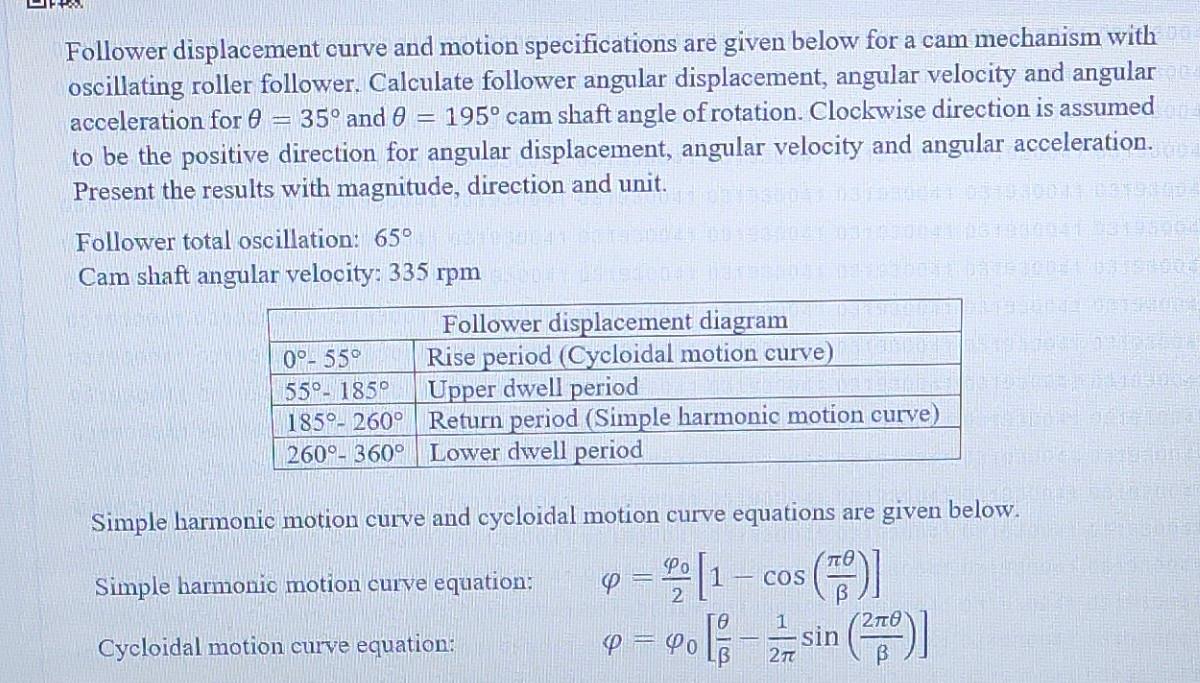 Follower displacement curve and motion specifications are given below for a cam mechanism with oscillating roller follower. Calculate follower angular displacement, angular velocity and angular acceleration for $\theta = 35°$ and $\theta = 195°$ cam shaft angle of rotation. Clockwise direction is assumed to be the positive direction for angular displacement, angular velocity and angular acceleration. Present the results with magnitude, direction and unit.

Follower total oscillation: 65°
Cam shaft angular velocity: 335 rpm

| | Follower displacement diagram |
|---|---|
| 0°- 55° | Rise period (Cycloidal motion curve) |
| 55°- 185° | Upper dwell period |
| 185°- 260° | Return period (Simple harmonic motion curve) |
| 260°- 360° | Lower dwell period |

Simple harmonic motion curve and cycloidal motion curve equations are given below.

Simple harmonic motion curve equation: $\varphi = \frac{\varphi_0}{2}\left[1 - \cos\left(\frac{\pi\theta}{\beta}\right)\right]$

Cycloidal motion curve equation: $\varphi = \varphi_0\left[\frac{\theta}{\beta} - \frac{1}{2\pi}\sin\left(\frac{2\pi\theta}{\beta}\right)\right]$